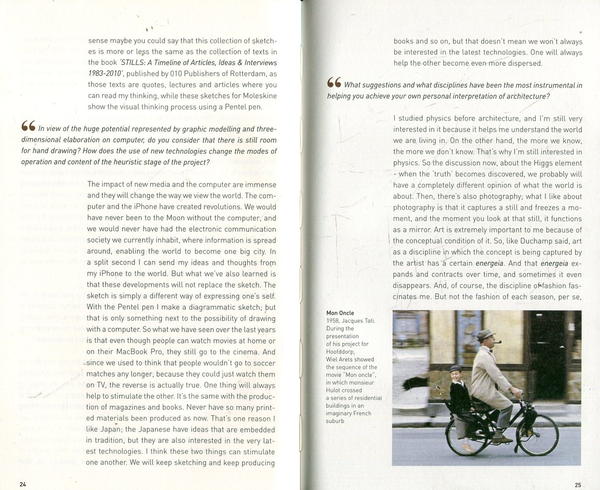 sense maybe you could say that this collection of sketches is more or less the same as the collection of texts in the book 'STILLS: A Timeline of Articles, Ideas & Interviews 1983-2010', published by 010 Publishers of Rotterdam, as those texts are quotes, lectures and articles where you can read my thinking, while these sketches for Moleskine show the visual thinking process using a Pentel pen.

In view of the huge potential represented by graphic modelling and three-dimensional elaboration on computer, do you consider that there is still room for hand drawing? How does the use of new technologies change the modes of operation and content of the heuristic stage of the project?

The impact of new media and the computer are immense and they will change the way we view the world. The computer and the iPhone have created revolutions. We would have never been to the Moon without the computer, and we would never have had the electronic communication society we currently inhabit, where information is spread around, enabling the world to become one big city. In a split second I can send my ideas and thoughts from my iPhone to the world. But what we've also learned is that these developments will not replace the sketch. The sketch is simply a different way of expressing one's self. With the Pentel pen I make a diagrammatic sketch; but that is only something next to the possibility of drawing with a computer. So what we have seen over the last years is that even though people can watch movies at home or on their MacBook Pro, they still go to the cinema. And since we used to think that people wouldn't go to soccer matches any longer, because they could just watch them on TV, the reverse is actually true. One thing will always help to stimulate the other. It's the same with the production of magazines and books. Never have so many printed materials been produced as now. That's one reason I like Japan; the Japanese have ideas that are embedded in tradition, but they are also interested in the very latest technologies. I think these two things can stimulate one another. We will keep sketching and keep producing

24

books and so on, but that doesn't mean we won't always be interested in the latest technologies. One will always help the other become even more dispersed.

What suggestions and what disciplines have been the most instrumental in helping you achieve your own personal interpretation of architecture?

I studied physics before architecture, and I'm still very interested in it because it helps me understand the world we are living in. On the other hand, the more we know, the more we don't know. That's why I'm still interested in physics. So the discussion now, about the Higgs element - when the 'truth' becomes discovered, we probably will have a completely different opinion of what the world is about. Then, there's also photography; what I like about photography is that it captures a still and freezes a moment, and the moment you look at that still, it functions as a mirror. Art is extremely important to me because of the conceptual condition of it. So, like Duchamp said, art as a discipline in which the concept is being captured by the artist has a certain energeia. And that energeia expands and contracts over time, and sometimes it even disappears. And, of course, the discipline of fashion fascinates me. But not the fashion of each season, per se,

Mon Oncle
1958, Jacques Tati. During the presentation of his project for Hoofddorp, Wiel Arets showed the sequence of the movie "Mon oncle", in which monsieur Hulot crossed a series of residential buildings in an imaginary French suburb

25